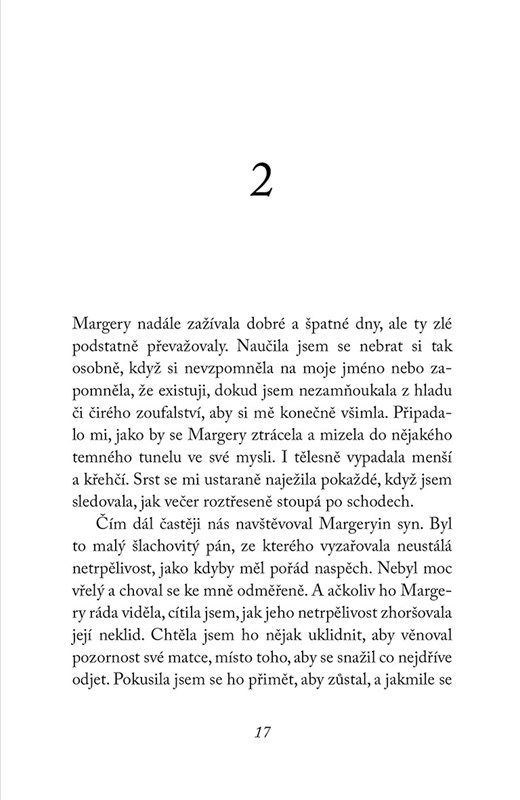 2

Margery nadále zažívala dobré a špatné dny, ale ty zlé podstatně převažovaly. Naučila jsem se nebrat si tak osobně, když si nevzpomněla na moje jméno nebo zapomněla, že existuji, dokud jsem nezamňoukala z hladu či čirého zoufalství, aby si mě konečně všimla. Připadalo mi, jako by se Margery ztrácela a mizela do nějakého temného tunelu ve své mysli. I tělesně vypadala menší a křehčí. Srst se mi ustaraně naježila pokaždé, když jsem sledovala, jak večer roztřeseně stoupá po schodech.

Čím dál častěji nás navštěvoval Margeryin syn. Byl to malý šlachovitý pán, ze kterého vyzařovala neustálá netrpělivost, jako kdyby měl pořád naspěch. Nebyl moc vřelý a choval se ke mně odměřeně. A ačkoliv ho Margery ráda viděla, cítila jsem, jak jeho netrpělivost zhoršovala její neklid. Chtěla jsem ho nějak uklidnit, aby věnoval pozornost své matce, místo toho, aby se snažil co nejdříve odjet. Pokusila jsem se ho přimět, aby zůstal, a jakmile se

17